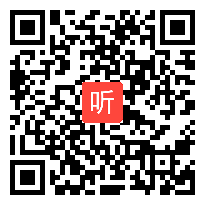 听